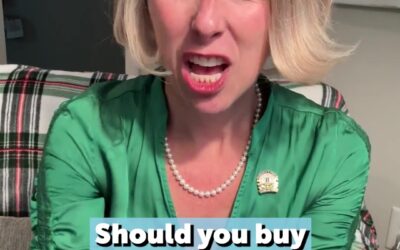 Should you buy